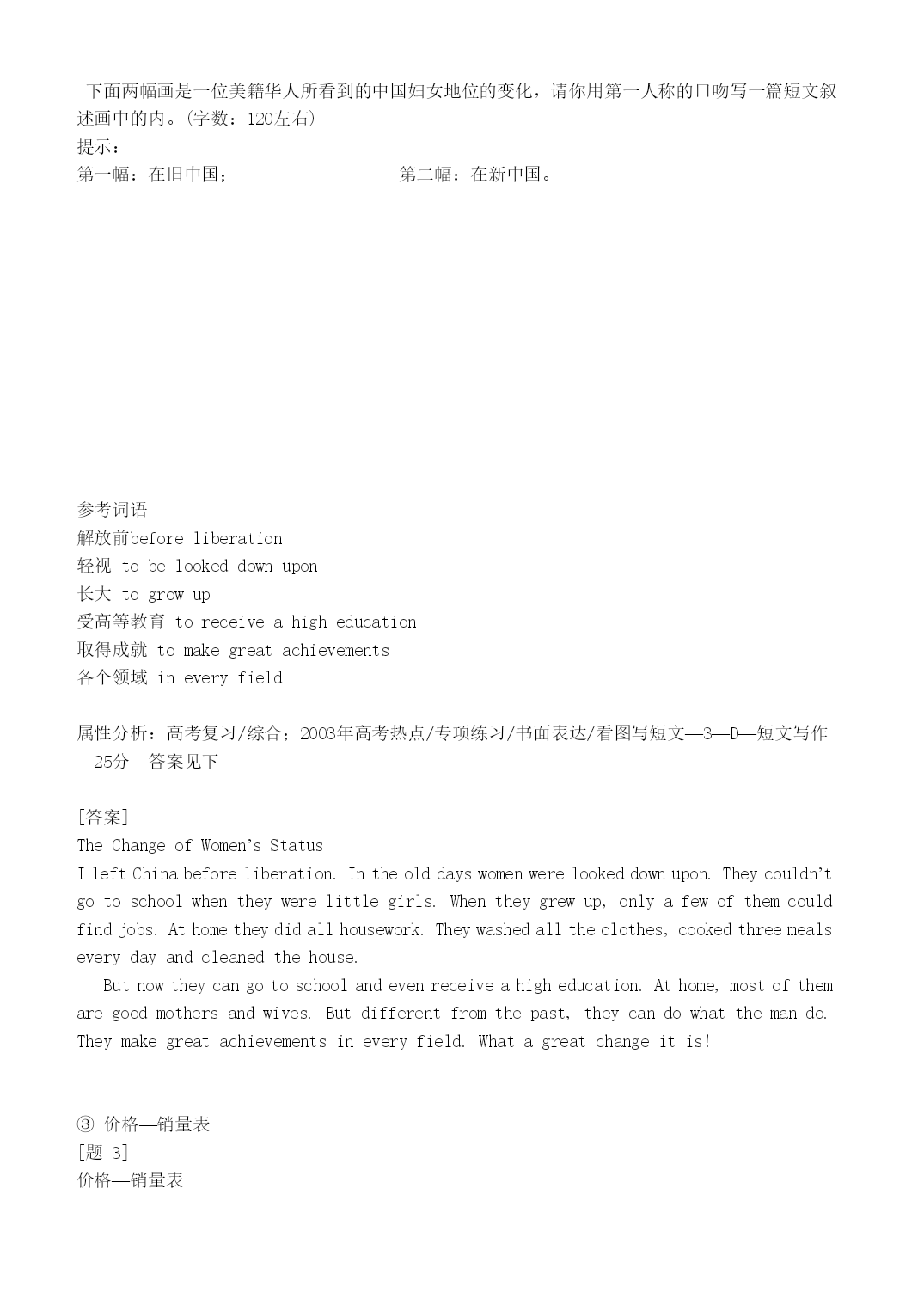 下面两幅画是一位美籍华人所看到的中国妇女地位的变化，请你用第一人称的口吻写一篇短文叙述画中的内。(字数：120左右)
提示：
第一幅：在旧中国；　　　　　　　第二幅：在新中国。

参考词语
解放前before liberation
轻视 to be looked down upon
长大 to grow up
受高等教育 to receive a high education
取得成就 to make great achievements
各个领域 in every field

属性分析：高考复习/综合；2003年高考热点/专项练习/书面表达/看图写短文—3—D—短文写作—25分—答案见下

[答案]
The Change of Women's Status
I left China before liberation. In the old days women were looked down upon. They couldn't go to school when they were little girls. When they grew up, only a few of them could find jobs. At home they did all housework. They washed all the clothes, cooked three meals every day and cleaned the house.

But now they can go to school and even receive a high education. At home, most of them are good mothers and wives. But different from the past, they can do what the man do. They make great achievements in every field. What a great change it is!

③ 价格—销量表
[题 3]
价格—销量表